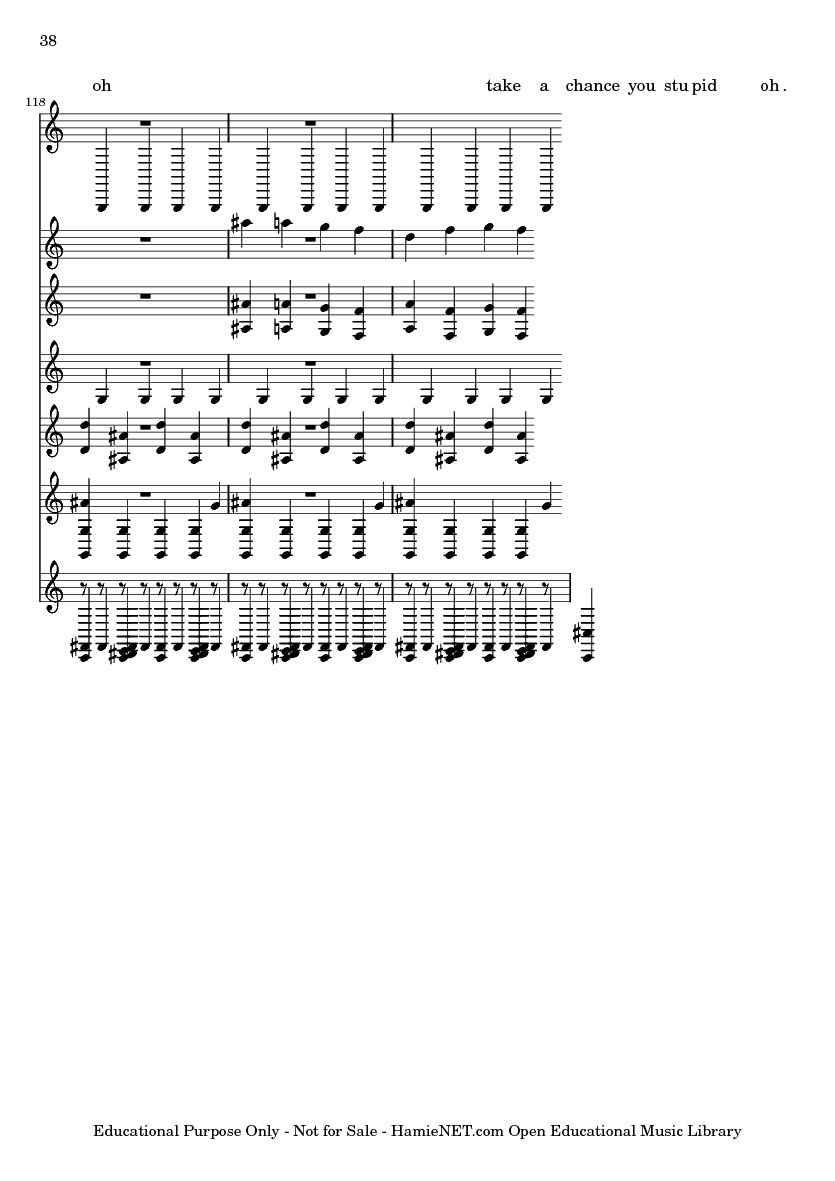 38

oh take a chance you stu pid oh .

118

Educational Purpose Only - Not for Sale - HamieNET.com Open Educational Music Library